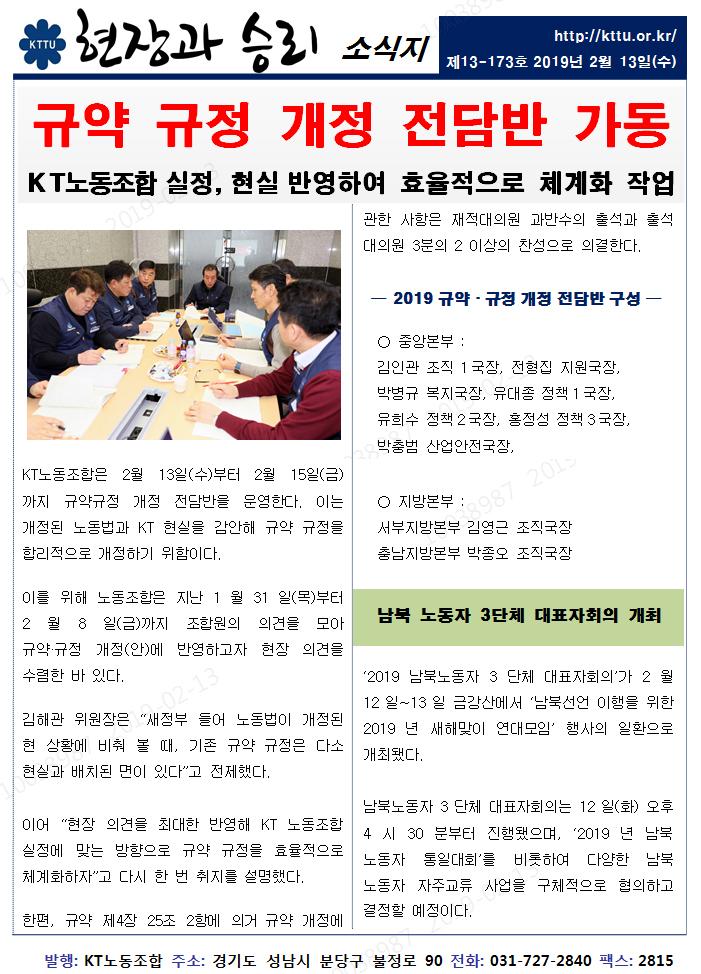 KTTU 현장과 승리 소식지

http://kttu.or.kr/
제13-173호 2019년 2월 13일(수)

규약 규정 개정 전담반 가동

KT노동조합 실정, 현실 반영하여 효율적으로 체계화 작업

KT노동조합은 2월 13일(수)부터 2월 15일(금)까지 규약규정 개정 전담반을 운영한다. 이는 개정된 노동법과 KT 현실을 감안해 규약 규정을 합리적으로 개정하기 위함이다.

이를 위해 노동조합은 지난 1 월 31 일(목)부터 2 월 8 일(금)까지 조합원의 의견을 모아 규약·규정 개정(안)에 반영하고자 현장 의견을 수렴한 바 있다.

김해관 위원장은 "새정부 들어 노동법이 개정된 현 상황에 비춰 볼 때, 기존 규약 규정은 다소 현실과 배치된 면이 있다"고 전제했다.

이어 "현장 의견을 최대한 반영해 KT 노동조합 실정에 맞는 방향으로 규약 규정을 효율적으로 체계화하자"고 다시 한 번 취지를 설명했다.

한편, 규약 제4장 25조 2항에 의거 규약 개정에 관한 사항은 재적대의원 과반수의 출석과 출석 대의원 3분의 2 이상의 찬성으로 의결한다.

— 2019 규약 · 규정 개정 전담반 구성 —

○ 중앙본부 :
김인관 조직 1국장, 전형집 지원국장, 박병규 복지국장, 유대종 정책 1국장, 유희수 정책 2국장, 홍정성 정책 3국장, 박충범 산업안전국장,

○ 지방본부 :
서부지방본부 김영근 조직국장
충남지방본부 박종오 조직국장

남북 노동자 3단체 대표자회의 개최

'2019 남북노동자 3 단체 대표자회의'가 2 월 12 일~13 일 금강산에서 '남북선언 이행을 위한 2019 년 새해맞이 연대모임' 행사의 일환으로 개최됐다.

남북노동자 3 단체 대표자회의는 12 일(화) 오후 4 시 30 분부터 진행됐으며, '2019 년 남북 노동자 통일대회'를 비롯하여 다양한 남북 노동자 자주교류 사업을 구체적으로 협의하고 결정할 예정이다.

발행: KT노동조합 주소: 경기도 성남시 분당구 불정로 90 전화: 031-727-2840 팩스: 2815